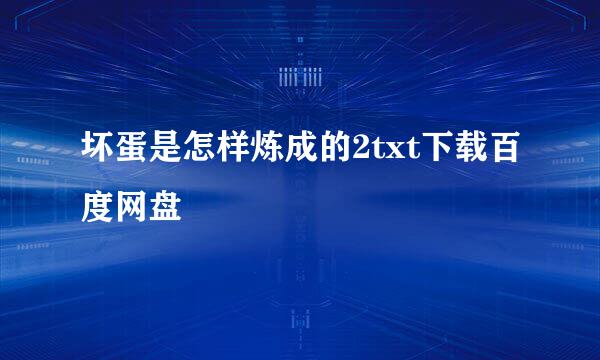 坏蛋是怎样炼成的2txt下载百度网盘